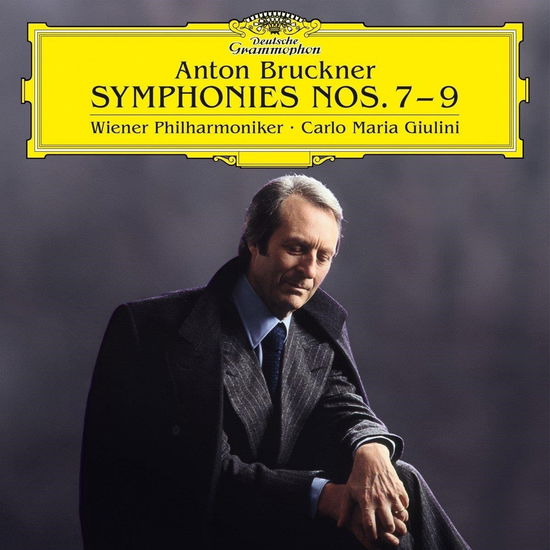 Deutsche Grammophon

Anton Bruckner
SYMPHONIES NOS. 7–9

Wiener Philharmoniker · Carlo Maria Giulini